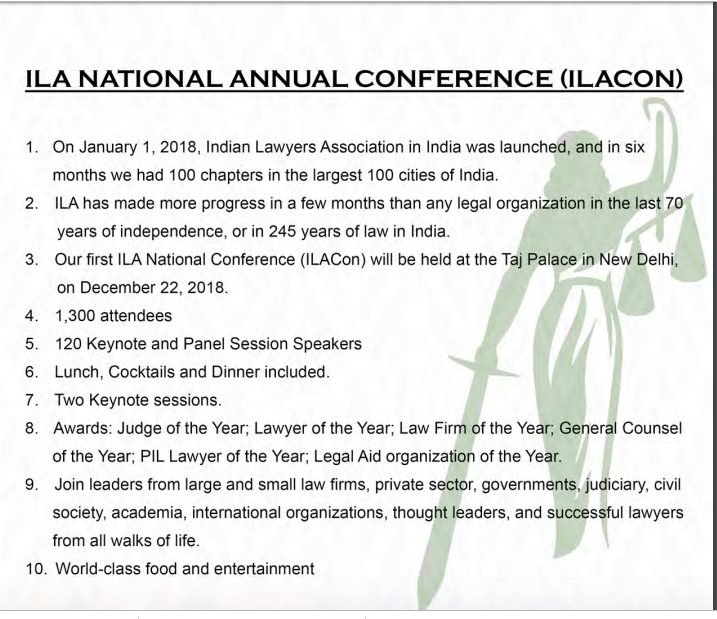 ILA NATIONAL ANNUAL CONFERENCE (ILACON)

1. On January 1, 2018, Indian Lawyers Association in India was launched, and in six months we had 100 chapters in the largest 100 cities of India.
2. ILA has made more progress in a few months than any legal organization in the last 70 years of independence, or in 245 years of law in India.
3. Our first ILA National Conference (ILACon) will be held at the Taj Palace in New Delhi, on December 22, 2018.
4. 1,300 attendees
5. 120 Keynote and Panel Session Speakers
6. Lunch, Cocktails and Dinner included.
7. Two Keynote sessions.
8. Awards: Judge of the Year; Lawyer of the Year; Law Firm of the Year; General Counsel of the Year; PIL Lawyer of the Year; Legal Aid organization of the Year.
9. Join leaders from large and small law firms, private sector, governments, judiciary, civil society, academia, international organizations, thought leaders, and successful lawyers from all walks of life.
10. World-class food and entertainment